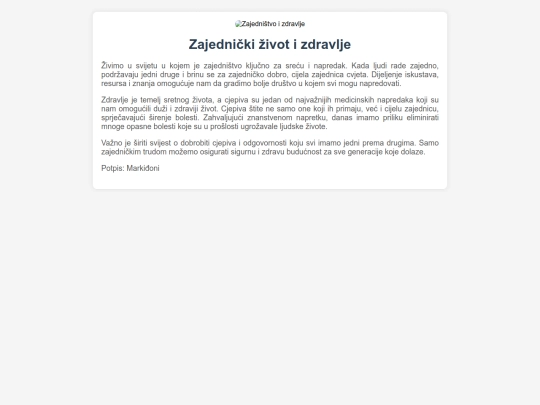 Zajedništvo i zdravlje

Zajednički život i zdravlje

Živimo u svijetu u kojem je zajedništvo ključno za sreću i napredak. Kada ljudi rade zajedno, podržavaju jedni druge i brinu se za zajedničko dobro, cijela zajednica cvjeta. Dijeljenje iskustava, resursa i znanja omogućuje nam da gradimo bolje društvo u kojem svi mogu napredovati.

Zdravlje je temelj sretnog života, a cjepiva su jedan od najvažnijih medicinskih napredaka koji su nam omogućili duži i zdraviji život. Cjepiva štite ne samo one koji ih primaju, već i cijelu zajednicu, sprječavajući širenje bolesti. Zahvaljujući znanstvenom napretku, danas imamo priliku eliminirati mnoge opasne bolesti koje su u prošlosti ugrožavale ljudske živote.

Važno je širiti svijest o dobrobiti cjepiva i odgovornosti koju svi imamo jedni prema drugima. Samo zajedničkim trudom možemo osigurati sigurnu i zdravu budućnost za sve generacije koje dolaze.

Potpis: Markiđoni